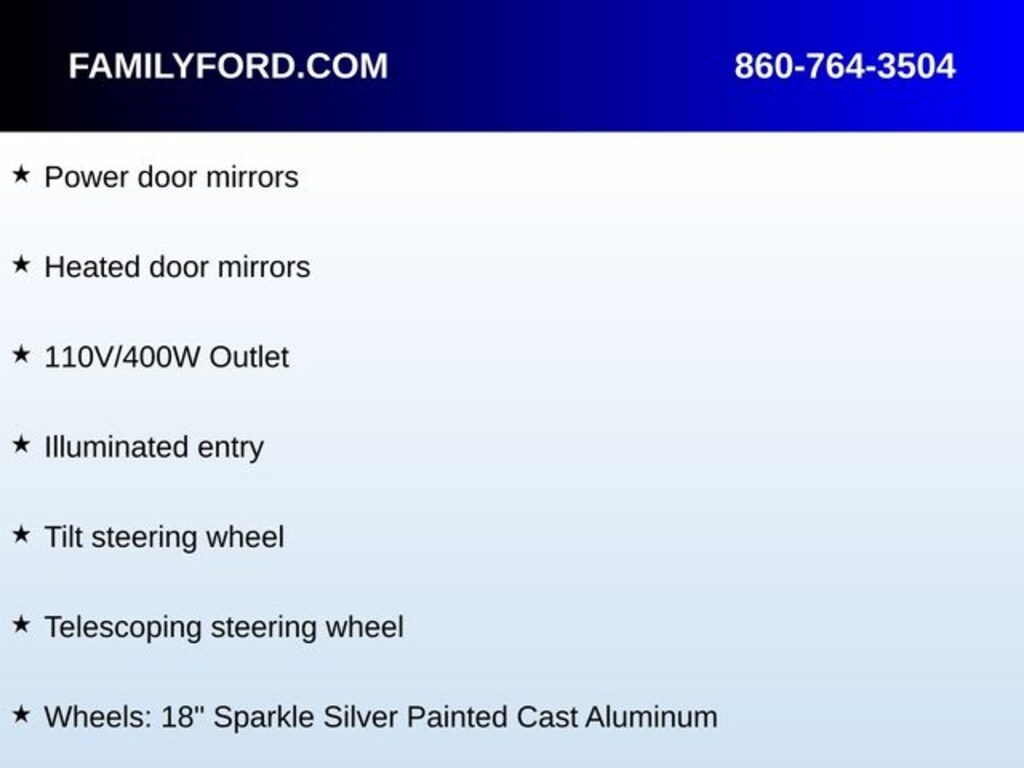 FAMILYFORD.COM 860-764-3504

★ Power door mirrors

★ Heated door mirrors

★ 110V/400W Outlet

★ Illuminated entry

★ Tilt steering wheel

★ Telescoping steering wheel

★ Wheels: 18" Sparkle Silver Painted Cast Aluminum